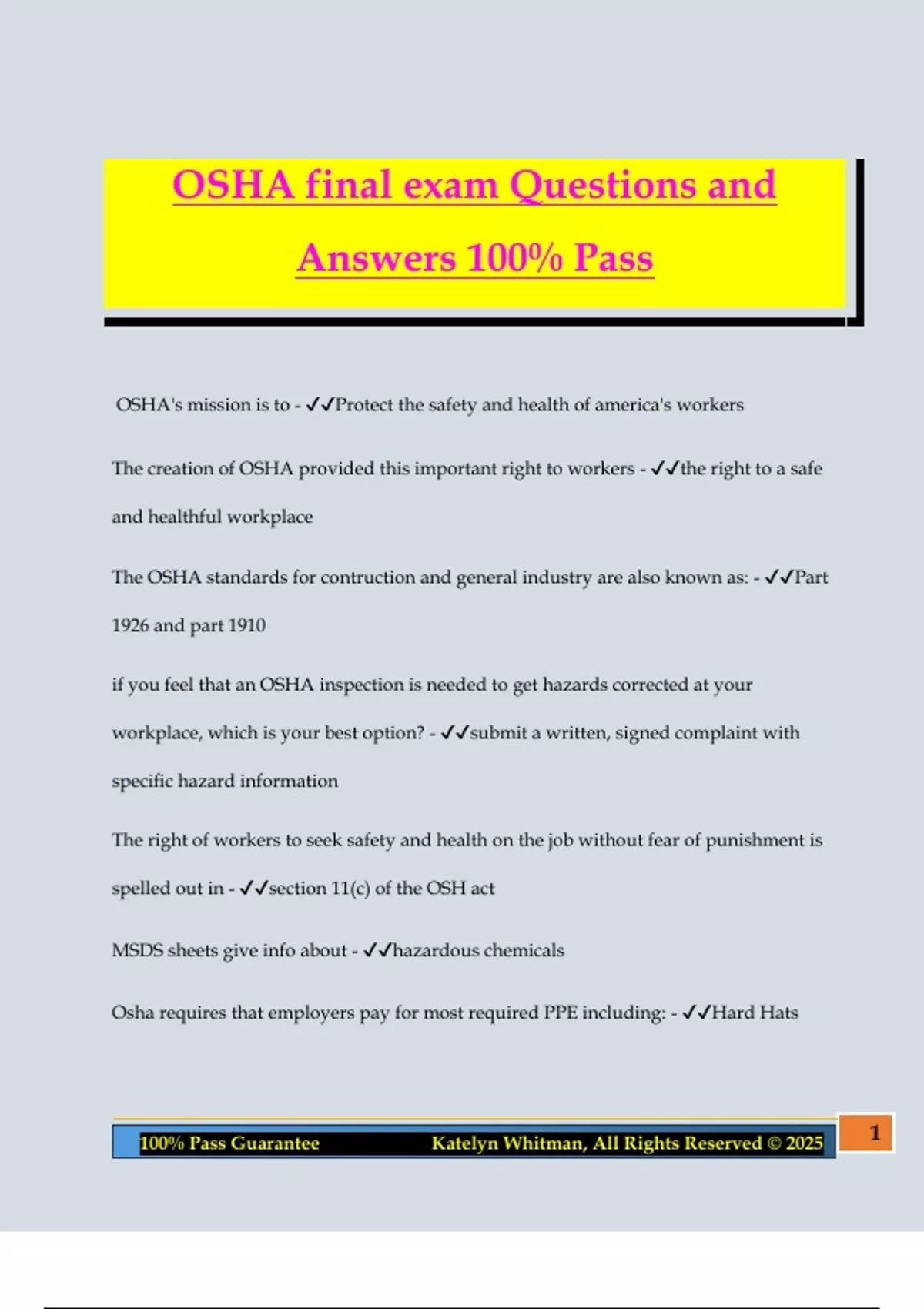 OSHA final exam Questions and Answers 100% Pass

OSHA's mission is to - ✓✓Protect the safety and health of america's workers

The creation of OSHA provided this important right to workers - ✓✓the right to a safe and healthful workplace

The OSHA standards for contruction and general industry are also known as: - ✓✓Part 1926 and part 1910

if you feel that an OSHA inspection is needed to get hazards corrected at your workplace, which is your best option? - ✓✓submit a written, signed complaint with specific hazard information

The right of workers to seek safety and health on the job without fear of punishment is spelled out in - ✓✓section 11(c) of the OSH act

MSDS sheets give info about - ✓✓hazardous chemicals

Osha requires that employers pay for most required PPE including: - ✓✓Hard Hats

100% Pass Guarantee Katelyn Whitman, All Rights Reserved © 2025

1